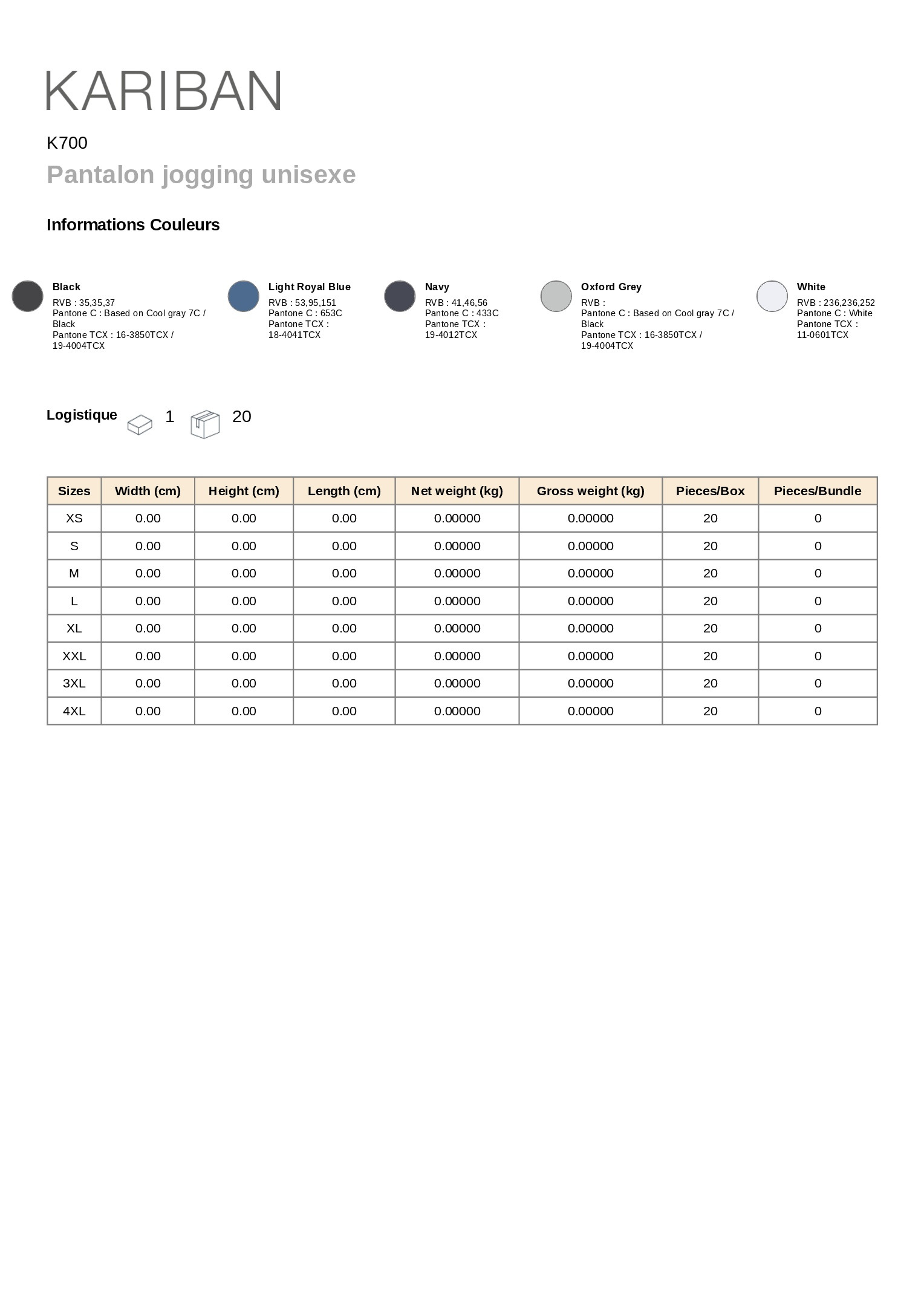 KARIBAN

K700

Pantalon jogging unisexe

Informations Couleurs

Black
RVB : 35,35,37
Pantone C : Based on Cool gray 7C / Black
Pantone TCX : 16-3850TCX / 19-4004TCX

Light Royal Blue
RVB : 53,95,151
Pantone C : 653C
Pantone TCX : 18-4041TCX

Navy
RVB : 41,46,56
Pantone C : 433C
Pantone TCX : 19-4012TCX

Oxford Grey
RVB :
Pantone C : Based on Cool gray 7C / Black
Pantone TCX : 16-3850TCX / 19-4004TCX

White
RVB : 236,236,252
Pantone C : White
Pantone TCX : 11-0601TCX

Logistique 1 20

| Sizes | Width (cm) | Height (cm) | Length (cm) | Net weight (kg) | Gross weight (kg) | Pieces/Box | Pieces/Bundle |
|---|---|---|---|---|---|---|---|
| XS | 0.00 | 0.00 | 0.00 | 0.00000 | 0.00000 | 20 | 0 |
| S | 0.00 | 0.00 | 0.00 | 0.00000 | 0.00000 | 20 | 0 |
| M | 0.00 | 0.00 | 0.00 | 0.00000 | 0.00000 | 20 | 0 |
| L | 0.00 | 0.00 | 0.00 | 0.00000 | 0.00000 | 20 | 0 |
| XL | 0.00 | 0.00 | 0.00 | 0.00000 | 0.00000 | 20 | 0 |
| XXL | 0.00 | 0.00 | 0.00 | 0.00000 | 0.00000 | 20 | 0 |
| 3XL | 0.00 | 0.00 | 0.00 | 0.00000 | 0.00000 | 20 | 0 |
| 4XL | 0.00 | 0.00 | 0.00 | 0.00000 | 0.00000 | 20 | 0 |